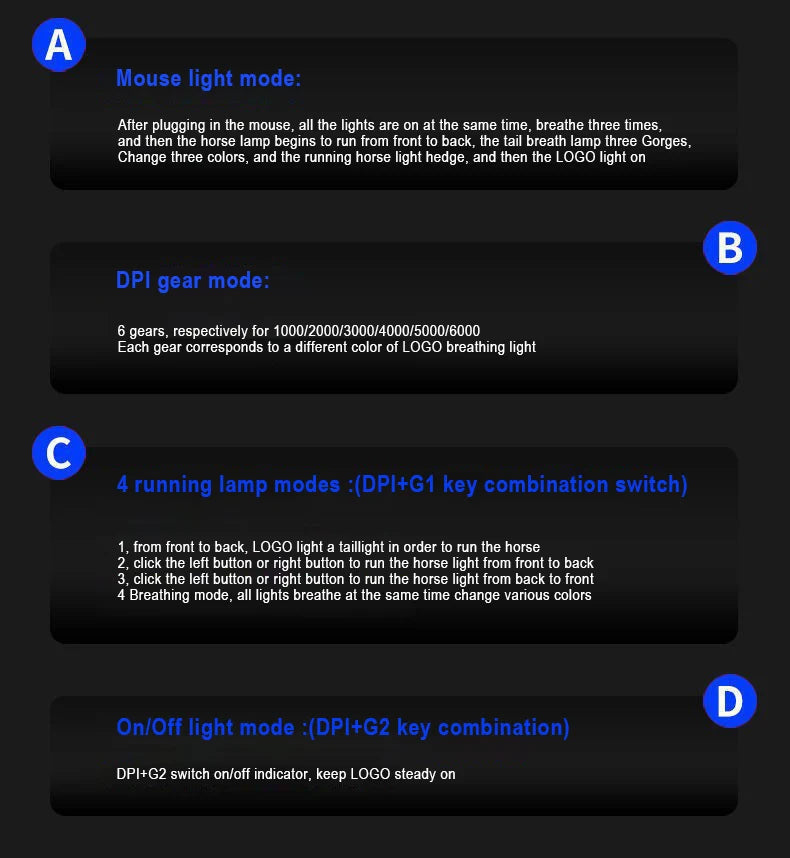 A

Mouse light mode:

After plugging in the mouse, all the lights are on at the same time, breathe three times, and then the horse lamp begins to run from front to back, the tail breath lamp three Gorges, Change three colors, and the running horse light hedge, and then the LOGO light on

B

DPI gear mode:

6 gears, respectively for 1000/2000/3000/4000/5000/6000
Each gear corresponds to a different color of LOGO breathing light

C

4 running lamp modes :(DPI+G1 key combination switch)

1, from front to back, LOGO light a taillight in order to run the horse
2, click the left button or right button to run the horse light from front to back
3, click the left button or right button to run the horse light from back to front
4 Breathing mode, all lights breathe at the same time change various colors

D

On/Off light mode :(DPI+G2 key combination)

DPI+G2 switch on/off indicator, keep LOGO steady on